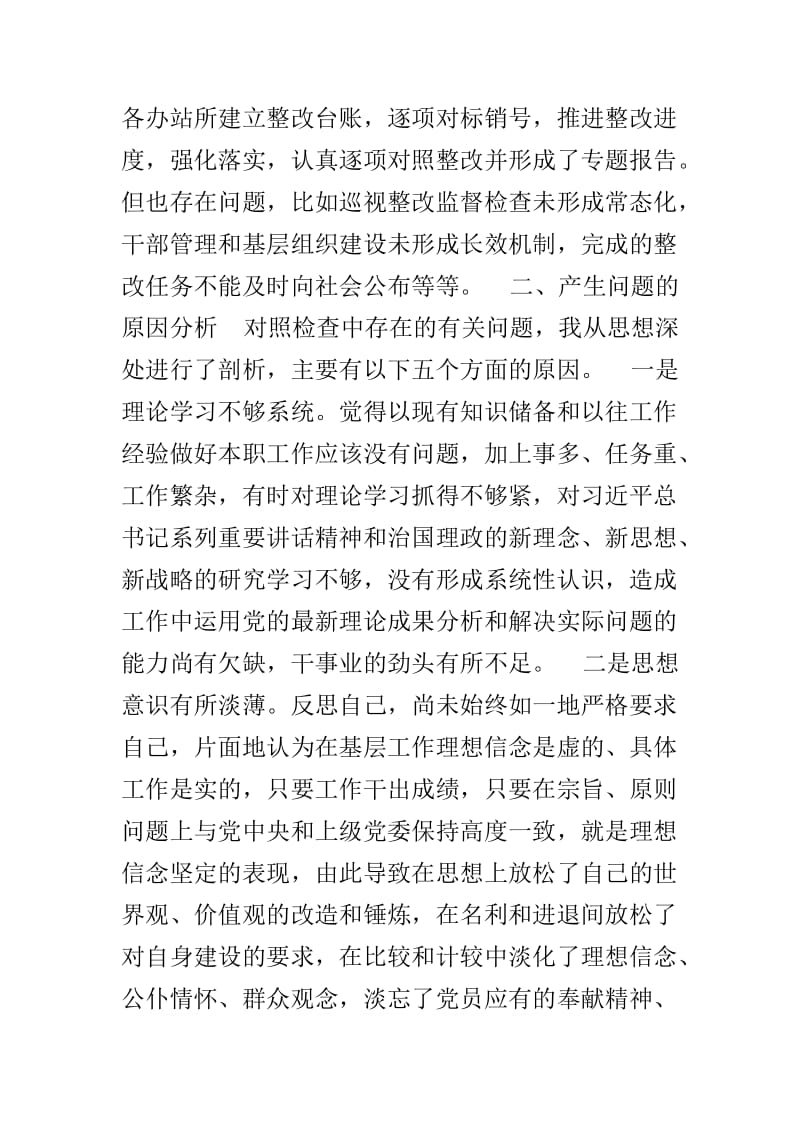 各办站所建立整改台账，逐项对标销号，推进整改进度，强化落实，认真逐项对照整改并形成了专题报告。但也存在问题，比如巡视整改监督检查未形成常态化，干部管理和基层组织建设未形成长效机制，完成的整改任务不能及时向社会公布等等。　二、产生问题的原因分析　对照检查中存在的有关问题，我从思想深处进行了剖析，主要有以下五个方面的原因。　一是理论学习不够系统。觉得以现有知识储备和以往工作经验做好本职工作应该没有问题，加上事多、任务重、工作繁杂，有时对理论学习抓得不够紧，对习近平总书记系列重要讲话精神和治国理政的新理念、新思想、新战略的研究学习不够，没有形成系统性认识，造成工作中运用党的最新理论成果分析和解决实际问题的能力尚有欠缺，干事业的劲头有所不足。　二是思想意识有所淡薄。反思自己，尚未始终如一地严格要求自己，片面地认为在基层工作理想信念是虚的、具体工作是实的，只要工作干出成绩，只要在宗旨、原则问题上与党中央和上级党委保持高度一致，就是理想信念坚定的表现，由此导致在思想上放松了自己的世界观、价值观的改造和锤炼，在名利和进退间放松了对自身建设的要求，在比较和计较中淡化了理想信念、公仆情怀、群众观念，淡忘了党员应有的奉献精神、